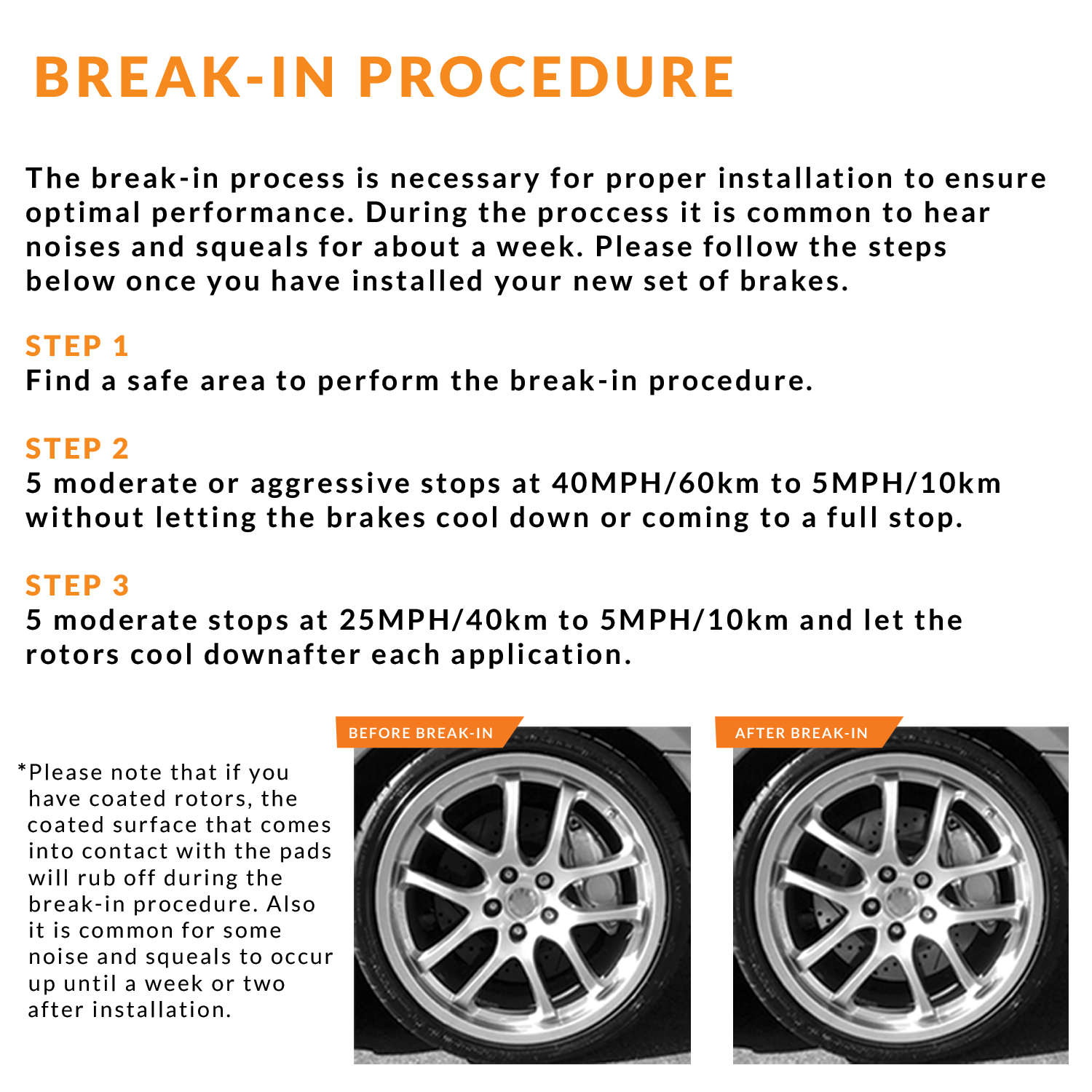 BREAK-IN PROCEDURE

The break-in process is necessary for proper installation to ensure optimal performance. During the proccess it is common to hear noises and squeals for about a week. Please follow the steps below once you have installed your new set of brakes.

STEP 1
Find a safe area to perform the break-in procedure.

STEP 2
5 moderate or aggressive stops at 40MPH/60km to 5MPH/10km without letting the brakes cool down or coming to a full stop.

STEP 3
5 moderate stops at 25MPH/40km to 5MPH/10km and let the rotors cool downafter each application.

*Please note that if you have coated rotors, the coated surface that comes into contact with the pads will rub off during the break-in procedure. Also it is common for some noise and squeals to occur up until a week or two after installation.

BEFORE BREAK-IN

AFTER BREAK-IN